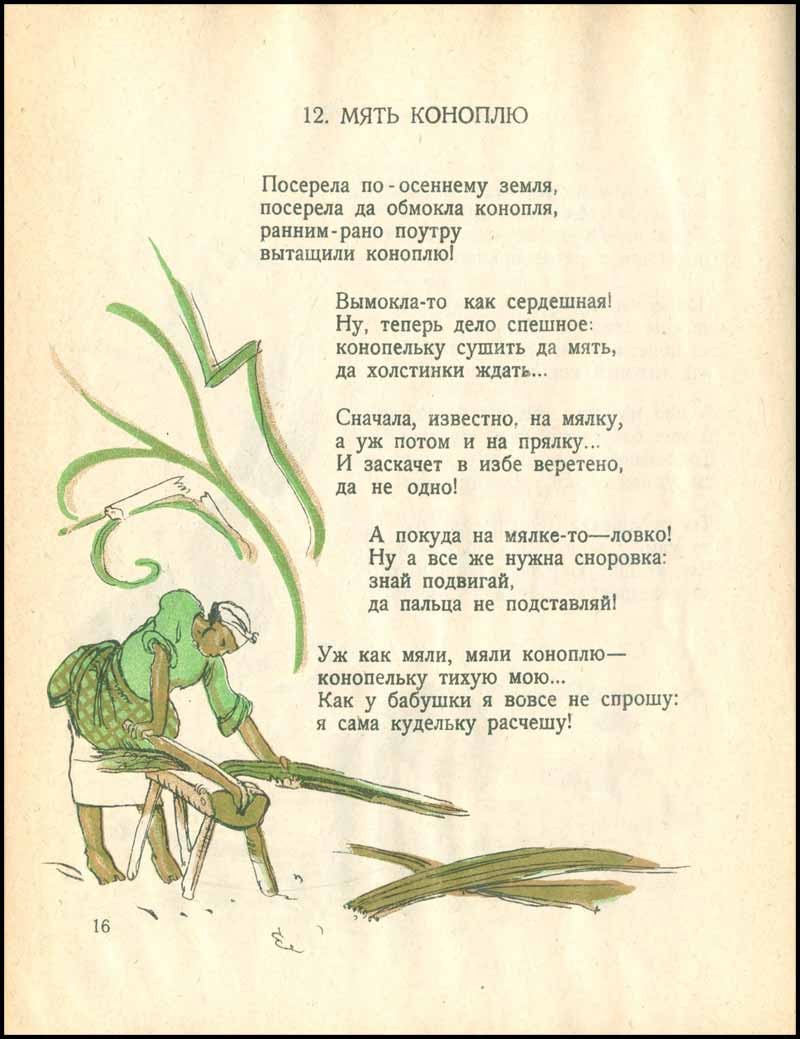 12. МЯТЬ КОНОПЛЮ

Посерела по-осеннему земля,
посерела да обмокла конопля,
ранним-рано поутру
вытащили коноплю!

Вымокла-то как сердешная!
Ну, теперь дело спешное:
конопельку сушить да мять,
да холстинки ждать...

Сначала, известно, на мялку,
а уж потом и на прялку...
И заскачет в избе веретено,
да не одно!

А покуда на мялке-то—ловко!
Ну а все же нужна сноровка:
знай подвигай,
да пальца не подставляй!

Уж как мяли, мяли коноплю—
конопельку тихую мою...
Как у бабушки я вовсе не спрошу:
я сама кудельку расчешу!

16